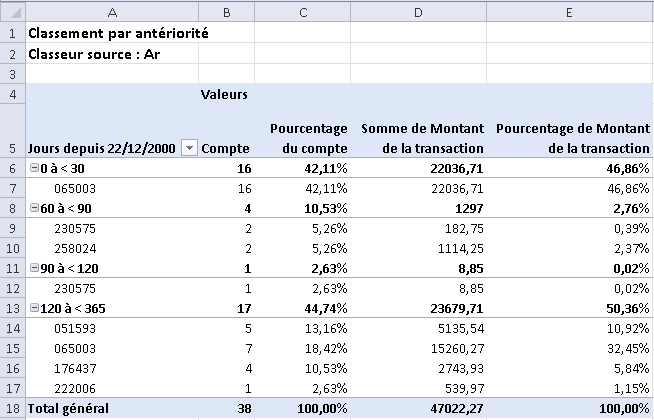 |  | A | B | C | D | E |
|---|---|---|---|---|---|
| 1 | Classement par antériorité | | | | |
| 2 | Classeur source : Ar | | | | |
| 3 | | | | | |
| 4 | | Valeurs | | | |
| 5 | Jours depuis 22/12/2000 | Compte | Pourcentage du compte | Somme de Montant de la transaction | Pourcentage de Montant de la transaction |
| 6 | 0 à < 30 | 16 | 42,11% | 22036,71 | 46,86% |
| 7 | 065003 | 16 | 42,11% | 22036,71 | 46,86% |
| 8 | 60 à < 90 | 4 | 10,53% | 1297 | 2,76% |
| 9 | 230575 | 2 | 5,26% | 182,75 | 0,39% |
| 10 | 258024 | 2 | 5,26% | 1114,25 | 2,37% |
| 11 | 90 à < 120 | 1 | 2,63% | 8,85 | 0,02% |
| 12 | 230575 | 1 | 2,63% | 8,85 | 0,02% |
| 13 | 120 à < 365 | 17 | 44,74% | 23679,71 | 50,36% |
| 14 | 051593 | 5 | 13,16% | 5135,54 | 10,92% |
| 15 | 065003 | 7 | 18,42% | 15260,27 | 32,45% |
| 16 | 176437 | 4 | 10,53% | 2743,93 | 5,84% |
| 17 | 222006 | 1 | 2,63% | 539,97 | 1,15% |
| 18 | Total général | 38 | 100,00% | 47022,27 | 100,00% |